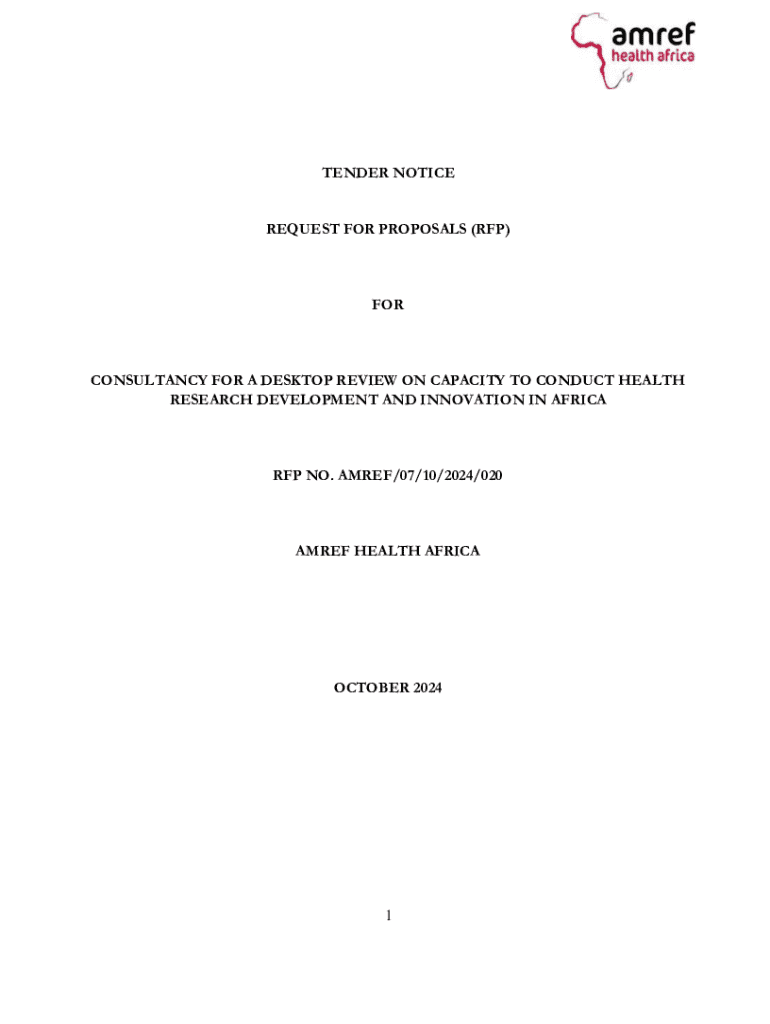 amref
health africa

TENDER NOTICE

REQUEST FOR PROPOSALS (RFP)

FOR

CONSULTANCY FOR A DESKTOP REVIEW ON CAPACITY TO CONDUCT HEALTH RESEARCH DEVELOPMENT AND INNOVATION IN AFRICA

RFP NO. AMREF/07/10/2024/020

AMREF HEALTH AFRICA

OCTOBER 2024

1